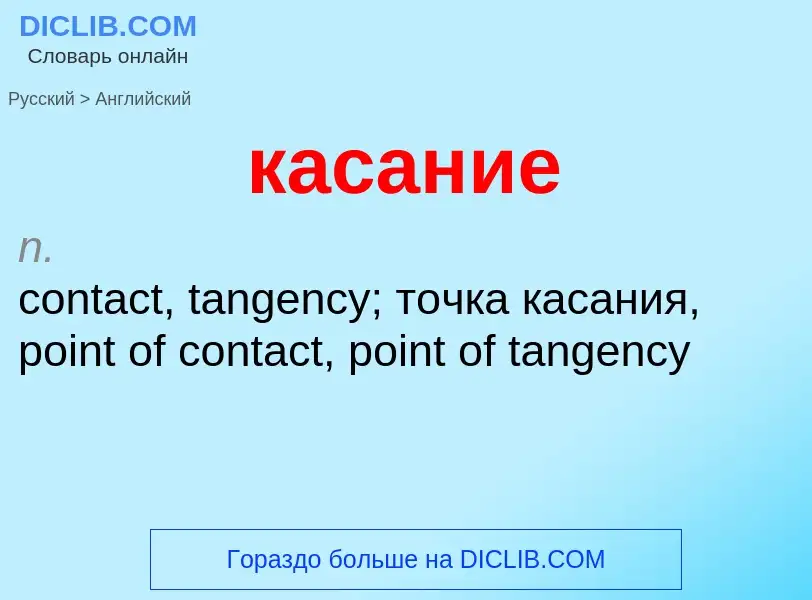 DICLIB.COM
Словарь онлайн

Русский > Английский

касание

n.
contact, tangency; точка касания, point of contact, point of tangency

Гораздо больше на DICLIB.COM